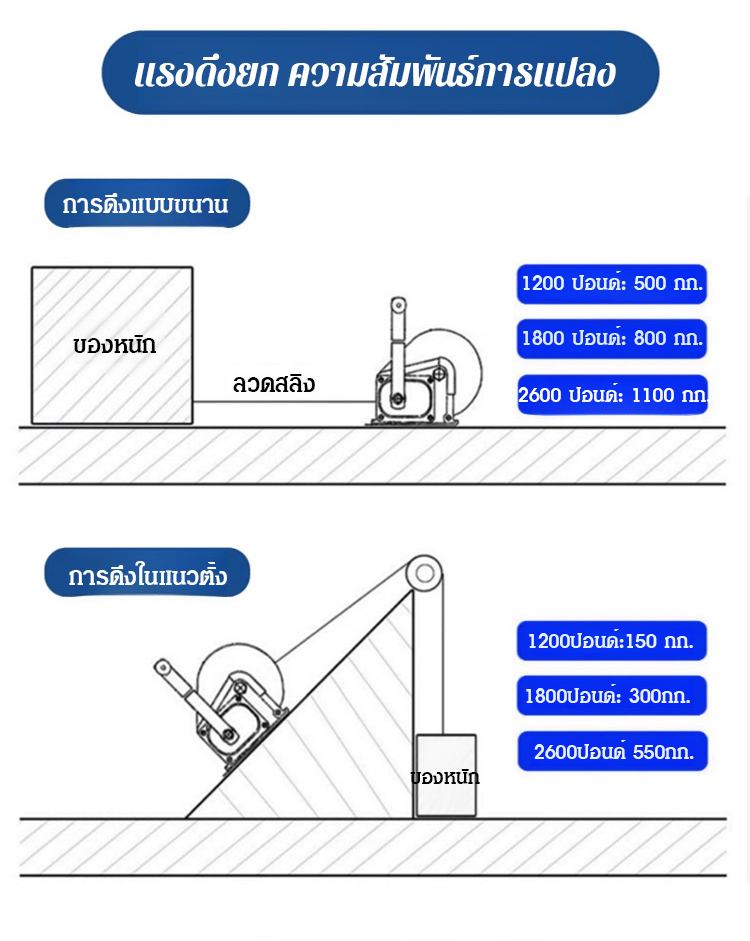 แรงดึงยก ความสัมพันธ์การแปลง

การดึงแบบขนาน

ของหนัก

ลวดสลิง

1200 ปอนด์: 500 กก.

1800 ปอนด์: 800 กก.

2600 ปอนด์: 1100 กก.

การดึงในแนวตั้ง

1200ปอนด์:150 กก.

1800ปอนด์: 300กก.

2600ปอนด์ 550กก.

ของหนัก